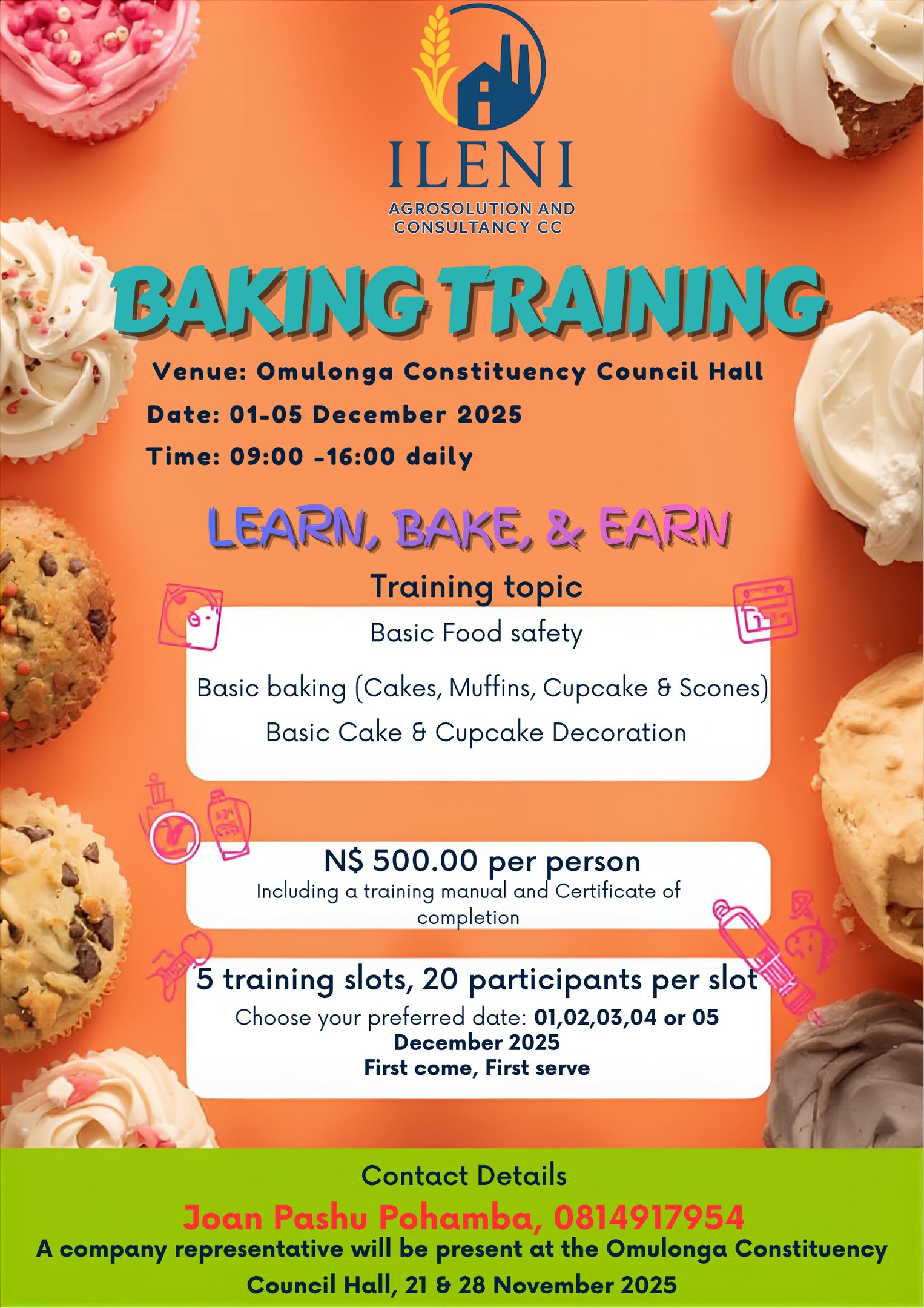 ILENI
AGROSOLUTION AND
CONSULTANCY CC

BAKING TRAINING

Venue: Omulonga Constituency Council Hall
Date: 01-05 December 2025
Time: 09:00 -16:00 daily

LEARN, BAKE, & EARN

Training topic

Basic Food safety
Basic baking (Cakes, Muffins, Cupcake & Scones)
Basic Cake & Cupcake Decoration

N$ 500.00 per person
Including a training manual and Certificate of completion

5 training slots, 20 participants per slot
Choose your preferred date: 01,02,03,04 or 05 December 2025
First come, First serve

Contact Details
Joan Pashu Pohamba, 0814917954
A company representative will be present at the Omulonga Constituency Council Hall, 21 & 28 November 2025